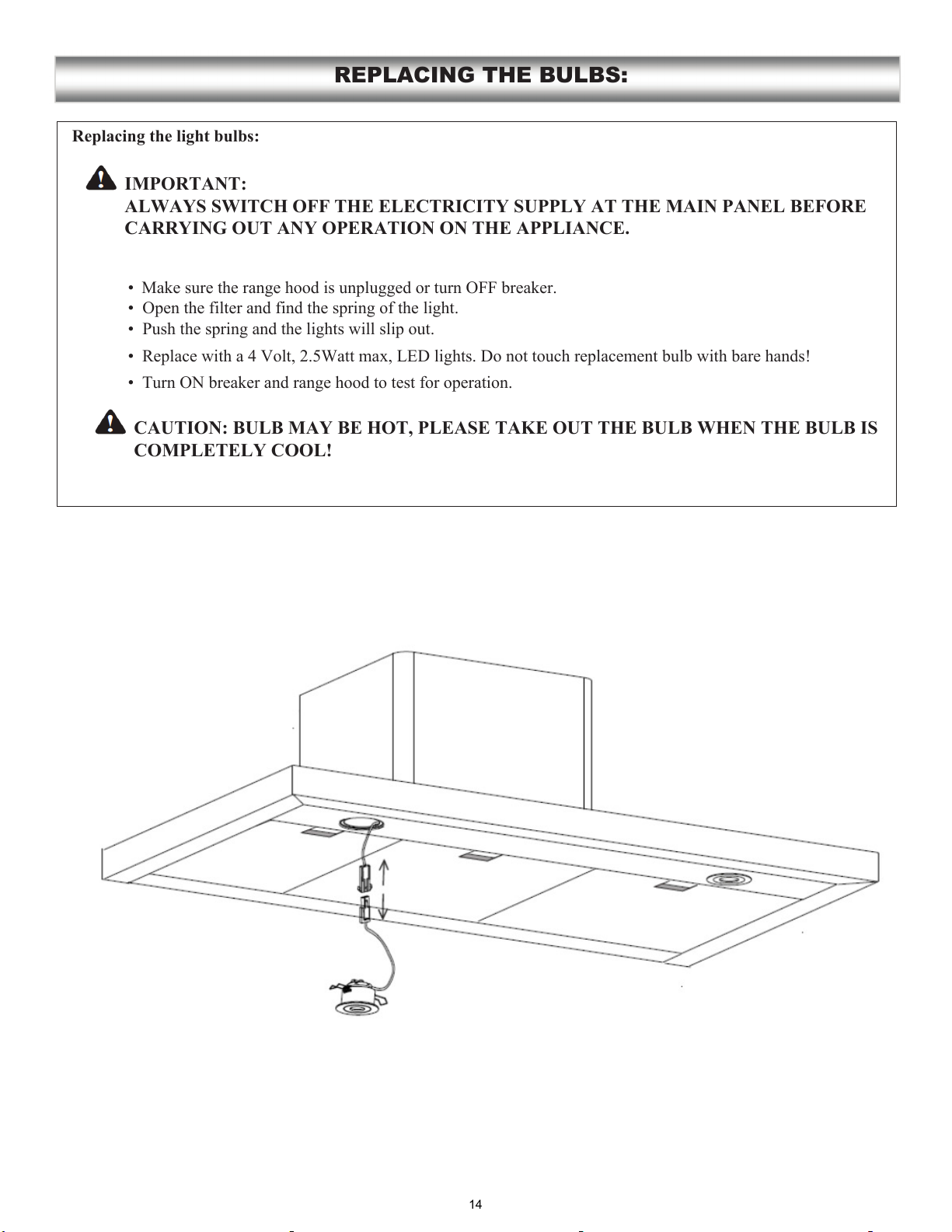 REPLACING THE BULBS:

Replacing the light bulbs:

IMPORTANT:
ALWAYS SWITCH OFF THE ELECTRICITY SUPPLY AT THE MAIN PANEL BEFORE CARRYING OUT ANY OPERATION ON THE APPLIANCE.

• Make sure the range hood is unplugged or turn OFF breaker.
• Open the filter and find the spring of the light.
• Push the spring and the lights will slip out.
• Replace with a 4 Volt, 2.5Watt max, LED lights. Do not touch replacement bulb with bare hands!
• Turn ON breaker and range hood to test for operation.

CAUTION: BULB MAY BE HOT, PLEASE TAKE OUT THE BULB WHEN THE BULB IS COMPLETELY COOL!

14